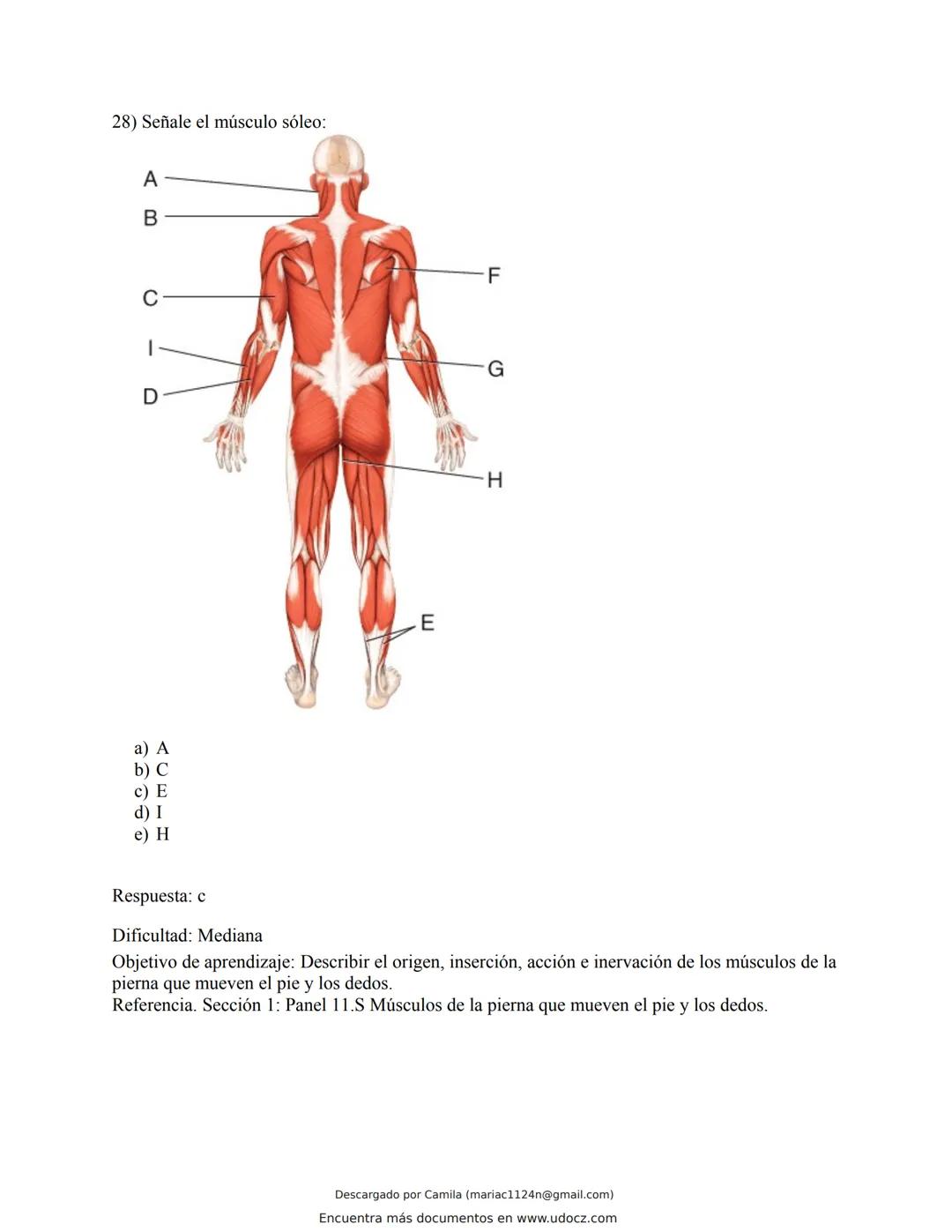 28) Señale el músculo sóleo:

A
B
C
I
D
F
G
H
E

a) A
b) C
c) E
d) I
e) H

Respuesta: c

Dificultad: Mediana
Objetivo de aprendizaje: Describir el origen, inserción, acción e inervación de los músculos de la pierna que mueven el pie y los dedos.
Referencia. Sección 1: Panel 11.S Músculos de la pierna que mueven el pie y los dedos.

Descargado por Camila (mariac1124n@gmail.com)
Encuentra más documentos en www.udocz.com